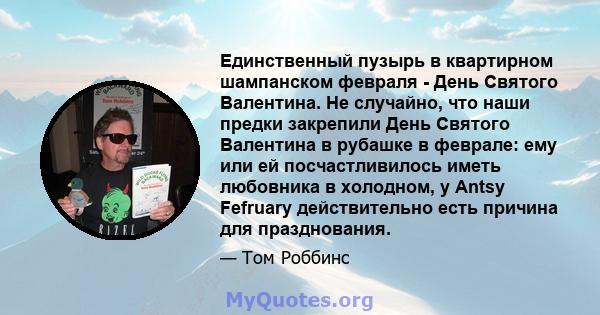 Единственный пузырь в квартирном шампанском февраля - День Святого Валентина. Не случайно, что наши предки закрепили День Святого Валентина в рубашке в феврале: ему или ей посчастливилось иметь любовника в холодном, у Antsy Fefruary действительно есть причина для празднования.

— Том Роббинс

MyQuotes.org